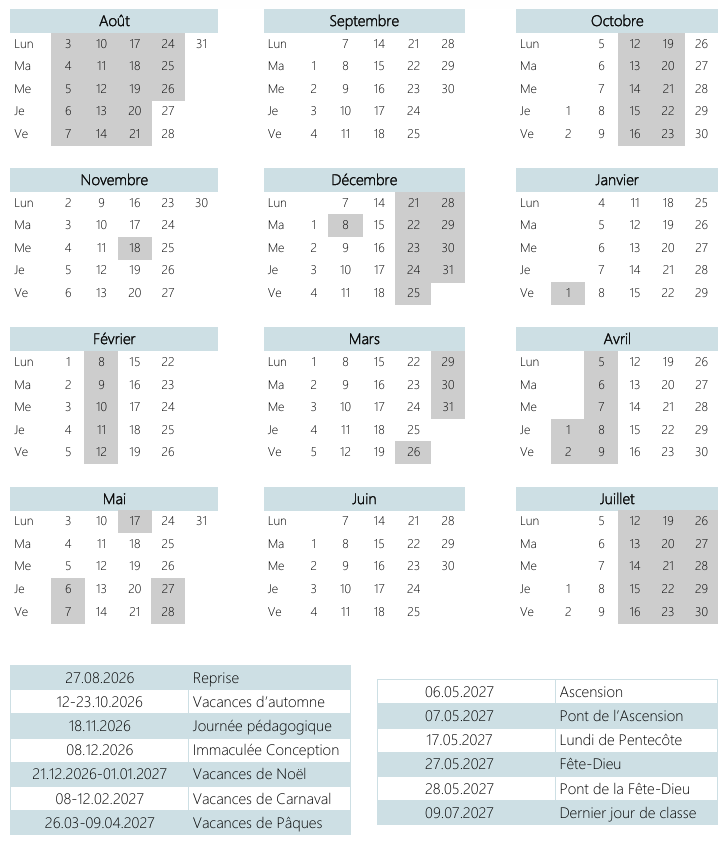 Août

| Lun | 3 | 10 | 17 | 24 | 31 |
|---|---|---|---|---|---|
| Ma | 4 | 11 | 18 | 25 | |
| Me | 5 | 12 | 19 | 26 | |
| Je | 6 | 13 | 20 | 27 | |
| Ve | 7 | 14 | 21 | 28 | |

Septembre

| Lun | | 7 | 14 | 21 | 28 |
|---|---|---|---|---|---|
| Ma | 1 | 8 | 15 | 22 | 29 |
| Me | 2 | 9 | 16 | 23 | 30 |
| Je | 3 | 10 | 17 | 24 | |
| Ve | 4 | 11 | 18 | 25 | |

Octobre

| Lun | | 5 | 12 | 19 | 26 |
|---|---|---|---|---|---|
| Ma | | 6 | 13 | 20 | 27 |
| Me | | 7 | 14 | 21 | 28 |
| Je | 1 | 8 | 15 | 22 | 29 |
| Ve | 2 | 9 | 16 | 23 | 30 |

Novembre

| Lun | 2 | 9 | 16 | 23 | 30 |
|---|---|---|---|---|---|
| Ma | 3 | 10 | 17 | 24 | |
| Me | 4 | 11 | 18 | 25 | |
| Je | 5 | 12 | 19 | 26 | |
| Ve | 6 | 13 | 20 | 27 | |

Décembre

| Lun | | 7 | 14 | 21 | 28 |
|---|---|---|---|---|---|
| Ma | 1 | 8 | 15 | 22 | 29 |
| Me | 2 | 9 | 16 | 23 | 30 |
| Je | 3 | 10 | 17 | 24 | 31 |
| Ve | 4 | 11 | 18 | 25 | |

Janvier

| Lun | | 4 | 11 | 18 | 25 |
|---|---|---|---|---|---|
| Ma | | 5 | 12 | 19 | 26 |
| Me | | 6 | 13 | 20 | 27 |
| Je | | 7 | 14 | 21 | 28 |
| Ve | 1 | 8 | 15 | 22 | 29 |

Février

| Lun | 1 | 8 | 15 | 22 |
|---|---|---|---|---|
| Ma | 2 | 9 | 16 | 23 |
| Me | 3 | 10 | 17 | 24 |
| Je | 4 | 11 | 18 | 25 |
| Ve | 5 | 12 | 19 | 26 |

Mars

| Lun | 1 | 8 | 15 | 22 | 29 |
|---|---|---|---|---|---|
| Ma | 2 | 9 | 16 | 23 | 30 |
| Me | 3 | 10 | 17 | 24 | 31 |
| Je | 4 | 11 | 18 | 25 | |
| Ve | 5 | 12 | 19 | 26 | |

Avril

| Lun | | 5 | 12 | 19 | 26 |
|---|---|---|---|---|---|
| Ma | | 6 | 13 | 20 | 27 |
| Me | | 7 | 14 | 21 | 28 |
| Je | 1 | 8 | 15 | 22 | 29 |
| Ve | 2 | 9 | 16 | 23 | 30 |

Mai

| Lun | 3 | 10 | 17 | 24 | 31 |
|---|---|---|---|---|---|
| Ma | 4 | 11 | 18 | 25 | |
| Me | 5 | 12 | 19 | 26 | |
| Je | 6 | 13 | 20 | 27 | |
| Ve | 7 | 14 | 21 | 28 | |

Juin

| Lun | | 7 | 14 | 21 | 28 |
|---|---|---|---|---|---|
| Ma | 1 | 8 | 15 | 22 | 29 |
| Me | 2 | 9 | 16 | 23 | 30 |
| Je | 3 | 10 | 17 | 24 | |
| Ve | 4 | 11 | 18 | 25 | |

Juillet

| Lun | | 5 | 12 | 19 | 26 |
|---|---|---|---|---|---|
| Ma | | 6 | 13 | 20 | 27 |
| Me | | 7 | 14 | 21 | 28 |
| Je | 1 | 8 | 15 | 22 | 29 |
| Ve | 2 | 9 | 16 | 23 | 30 |

| 27.08.2026 | Reprise |
|---|---|
| 12-23.10.2026 | Vacances d'automne |
| 18.11.2026 | Journée pédagogique |
| 08.12.2026 | Immaculée Conception |
| 21.12.2026-01.01.2027 | Vacances de Noël |
| 08-12.02.2027 | Vacances de Carnaval |
| 26.03-09.04.2027 | Vacances de Pâques |

| 06.05.2027 | Ascension |
|---|---|
| 07.05.2027 | Pont de l'Ascension |
| 17.05.2027 | Lundi de Pentecôte |
| 27.05.2027 | Fête-Dieu |
| 28.05.2027 | Pont de la Fête-Dieu |
| 09.07.2027 | Dernier jour de classe |